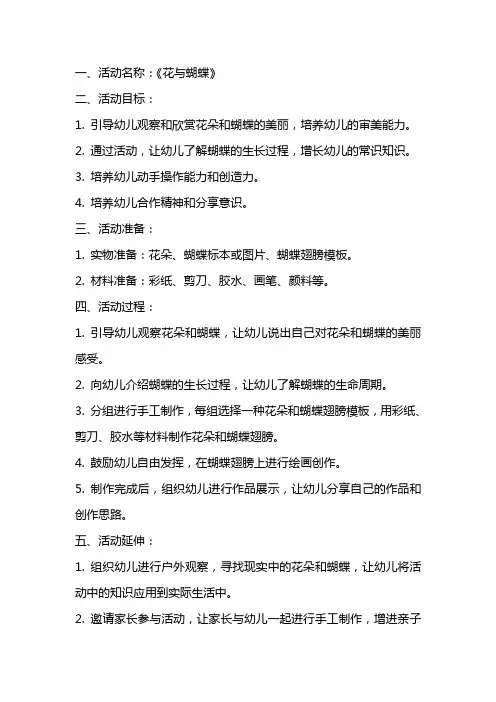 一、活动名称：《花与蝴蝶》

二、活动目标：

1. 引导幼儿观察和欣赏花朵和蝴蝶的美丽，培养幼儿的审美能力。

2. 通过活动，让幼儿了解蝴蝶的生长过程，增长幼儿的常识知识。

3. 培养幼儿动手操作能力和创造力。

4. 培养幼儿合作精神和分享意识。

三、活动准备：

1. 实物准备：花朵、蝴蝶标本或图片、蝴蝶翅膀模板。

2. 材料准备：彩纸、剪刀、胶水、画笔、颜料等。

四、活动过程：

1. 引导幼儿观察花朵和蝴蝶，让幼儿说出自己对花朵和蝴蝶的美丽感受。

2. 向幼儿介绍蝴蝶的生长过程，让幼儿了解蝴蝶的生命周期。

3. 分组进行手工制作，每组选择一种花朵和蝴蝶翅膀模板，用彩纸、剪刀、胶水等材料制作花朵和蝴蝶翅膀。

4. 鼓励幼儿自由发挥，在蝴蝶翅膀上进行绘画创作。

5. 制作完成后，组织幼儿进行作品展示，让幼儿分享自己的作品和创作思路。

五、活动延伸：

1. 组织幼儿进行户外观察，寻找现实中的花朵和蝴蝶，让幼儿将活动中的知识应用到实际生活中。

2. 邀请家长参与活动，让家长与幼儿一起进行手工制作，增进亲子